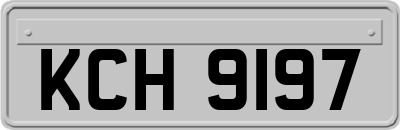 KCH 9197